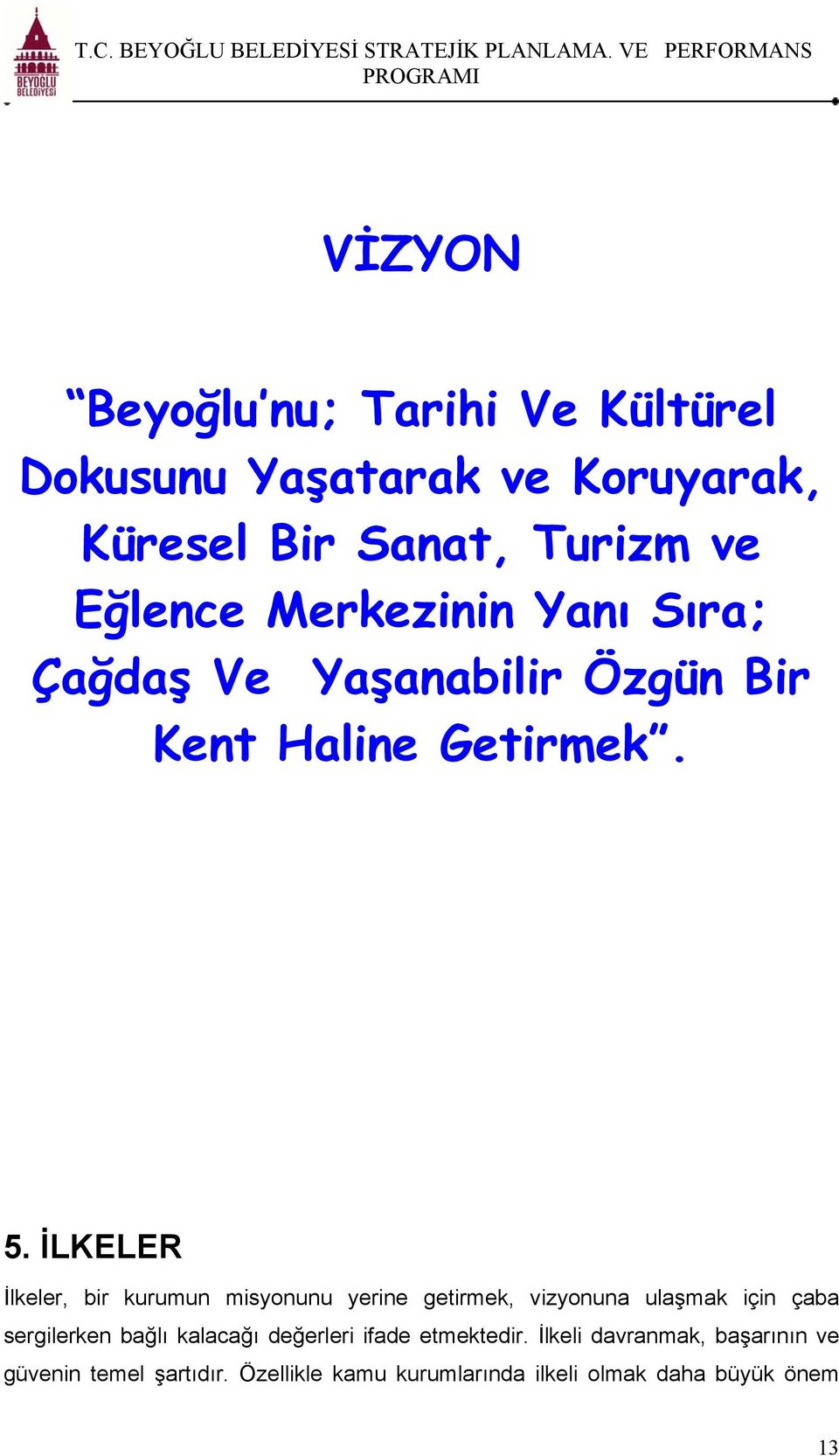 BEYOĞLU BELEDİYESİ

T.C. BEYOĞLU BELEDİYESİ STRATEJİK PLANLAMA. VE PERFORMANS PROGRAMI

VİZYON

“Beyoğlu’nu; Tarihi Ve Kültürel Dokusunu Yaşatarak ve Koruyarak, Küresel Bir Sanat, Turizm ve Eğlence Merkezinin Yanı Sıra; Çağdaş Ve Yaşanabilir Özgün Bir Kent Haline Getirmek”.

5. İLKELER

İlkeler, bir kurumun misyonunu yerine getirmek, vizyonuna ulaşmak için çaba sergilerken bağlı kalacağı değerleri ifade etmektedir. İlkeli davranmak, başarının ve güvenin temel şartıdır. Özellikle kamu kurumlarında ilkeli olmak daha büyük önem

13